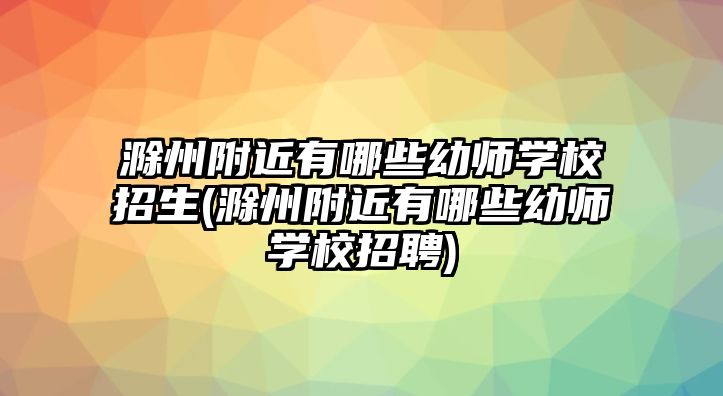 滁州附近有哪些幼师学校招生(滁州附近有哪些幼师学校招聘)